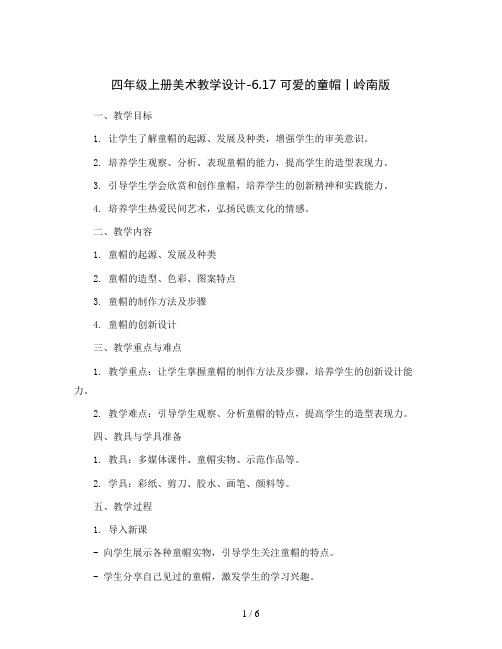 四年级上册美术教学设计-6.17 可爱的童帽丨岭南版

一、教学目标

1. 让学生了解童帽的起源、发展及种类，增强学生的审美意识。

2. 培养学生观察、分析、表现童帽的能力，提高学生的造型表现力。

3. 引导学生学会欣赏和创作童帽，培养学生的创新精神和实践能力。

4. 培养学生热爱民间艺术，弘扬民族文化的情感。

二、教学内容

1. 童帽的起源、发展及种类

2. 童帽的造型、色彩、图案特点

3. 童帽的制作方法及步骤

4. 童帽的创新设计

三、教学重点与难点

1. 教学重点：让学生掌握童帽的制作方法及步骤，培养学生的创新设计能力。

2. 教学难点：引导学生观察、分析童帽的特点，提高学生的造型表现力。

四、教具与学具准备

1. 教具：多媒体课件、童帽实物、示范作品等。

2. 学具：彩纸、剪刀、胶水、画笔、颜料等。

五、教学过程

1. 导入新课

- 向学生展示各种童帽实物，引导学生关注童帽的特点。

- 学生分享自己见过的童帽，激发学生的学习兴趣。

1 / 6